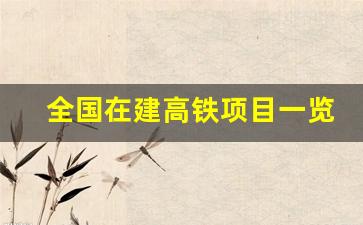 全国在建高铁项目一览